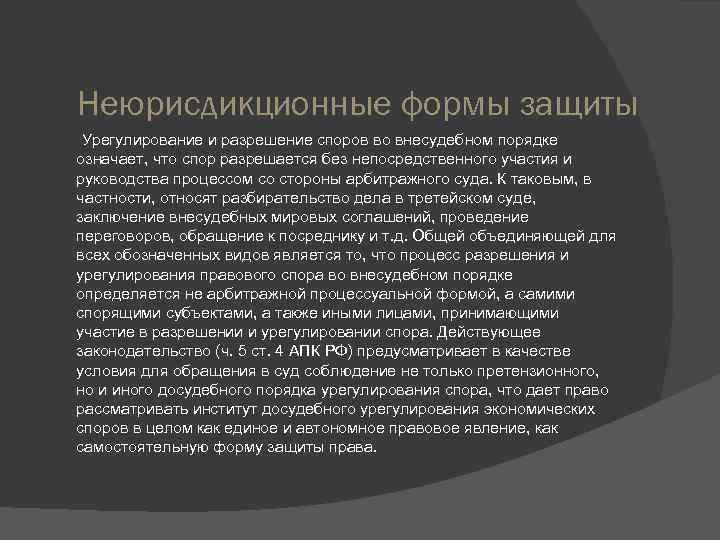 Неюрисдикционные формы защиты

Урегулирование и разрешение споров во внесудебном порядке означает, что спор разрешается без непосредственного участия и руководства процессом со стороны арбитражного суда. К таковым, в частности, относят разбирательство дела в третейском суде, заключение внесудебных мировых соглашений, проведение переговоров, обращение к посреднику и т.д. Общей объединяющей для всех обозначенных видов является то, что процесс разрешения и урегулирования правового спора во внесудебном порядке определяется не арбитражной процессуальной формой, а самими спорящими субъектами, а также иными лицами, принимающими участие в разрешении и урегулировании спора. Действующее законодательство (ч. 5 ст. 4 АПК РФ) предусматривает в качестве условия для обращения в суд соблюдение не только претензионного, но и иного досудебного порядка урегулирования спора, что дает право рассматривать институт досудебного урегулирования экономических споров в целом как единое и автономное правовое явление, как самостоятельную форму защиты права.